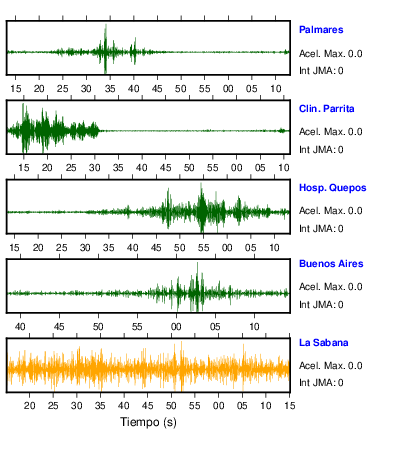 Palmares
Acel. Max. 0.0
Int JMA: 0
15 20 25 30 35 40 45 50 55 00 05 10

Clin. Parrita
Acel. Max. 0.0
Int JMA: 0
15 20 25 30 35 40 45 50 55 00 05 10

Hosp. Quepos
Acel. Max. 0.0
Int JMA: 0
15 20 25 30 35 40 45 50 55 00 05 10

Buenos Aires
Acel. Max. 0.0
Int JMA: 0
40 45 50 55 00 05 10

La Sabana
Acel. Max. 0.0
Int JMA: 0
20 25 30 35 40 45 50 55 00 05 10 15
Tiempo (s)